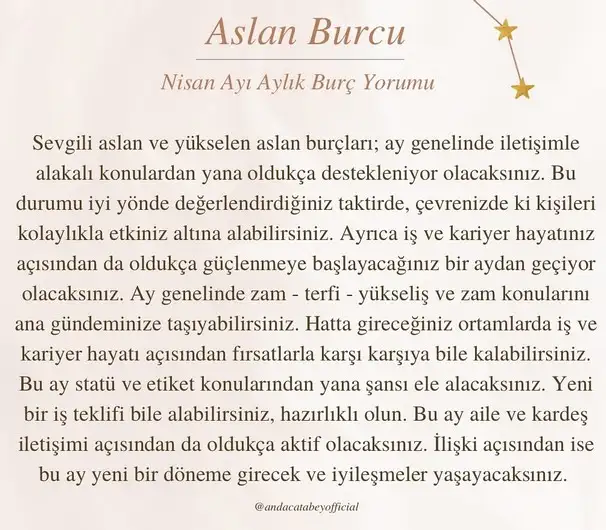 Aslan Burcu

Nisan Ayı Aylık Burç Yorumu

Sevgili aslan ve yükselen aslan burçları; ay genelinde iletişimle alakalı konulardan yana oldukça destekleniyor olacaksınız. Bu durumu iyi yönde değerlendirdiğiniz taktirde, çevrenizde ki kişileri kolaylıkla etkiniz altına alabilirsiniz. Ayrıca iş ve kariyer hayatınız açısından da oldukça güçlenmeye başlayacağınız bir aydan geçiyor olacaksınız. Ay genelinde zam - terfi - yükseliş ve zam konularını ana gündeminize taşıyabilirsiniz. Hatta gireceğiniz ortamlarda iş ve kariyer hayatı açısından fırsatlarla karşı karşıya bile kalabilirsiniz. Bu ay statü ve etiket konularından yana şansı ele alacaksınız. Yeni bir iş teklifi bile alabilirsiniz, hazırlıklı olun. Bu ay aile ve kardeş iletişimi açısından da oldukça aktif olacaksınız. İlişki açısından ise bu ay yeni bir döneme girecek ve iyileşmeler yaşayacaksınız.

@andacatabeyofficial